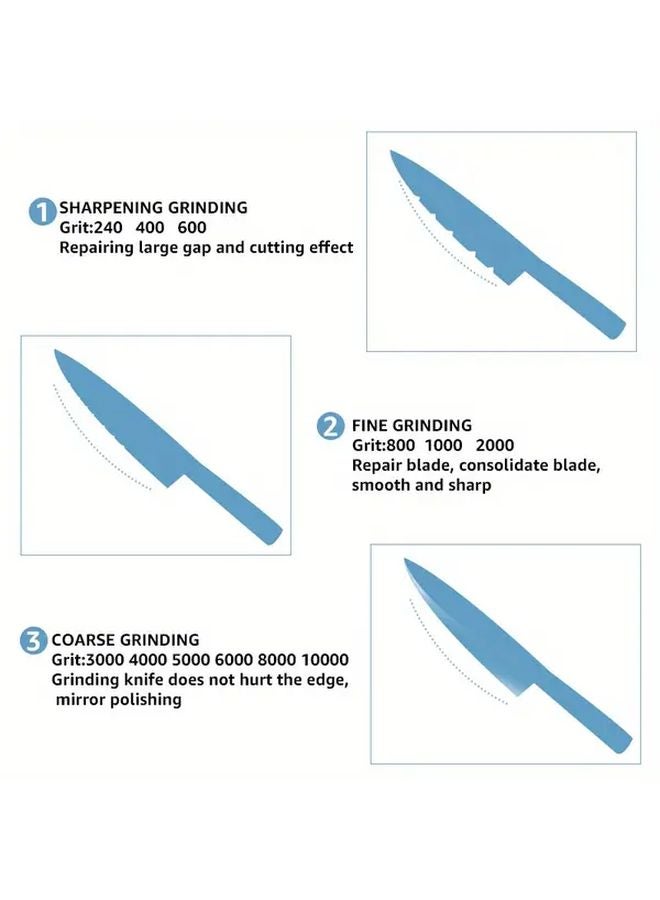 1 SHARPENING GRINDING
Grit:240 400 600
Repairing large gap and cutting effect

2 FINE GRINDING
Grit:800 1000 2000
Repair blade, consolidate blade, smooth and sharp

3 COARSE GRINDING
Grit:3000 4000 5000 6000 8000 10000
Grinding knife does not hurt the edge, mirror polishing